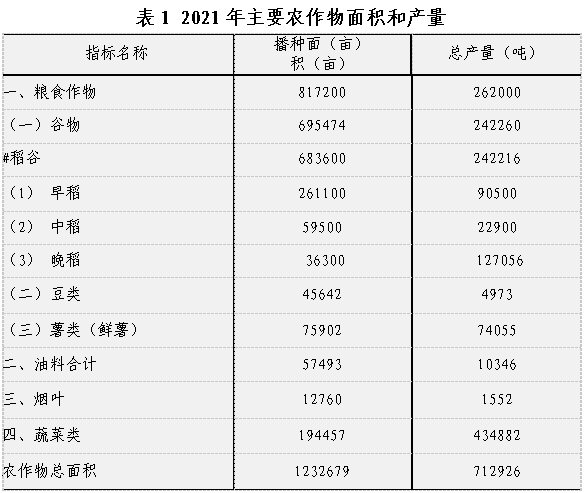 表1 2021年主要农作物面积和产量

| 指标名称 | 播种面（亩）积（亩） | 总产量（吨） |
|---|---|---|
| 一、粮食作物 | 817200 | 262000 |
| （一）谷物 | 695474 | 242260 |
| #稻谷 | 683600 | 242216 |
| （1） 早稻 | 261100 | 90500 |
| （2） 中稻 | 59500 | 22900 |
| （3） 晚稻 | 36300 | 127056 |
| （二）豆类 | 45642 | 4973 |
| （三）薯类（鲜薯） | 75902 | 74055 |
| 二、油料合计 | 57493 | 10346 |
| 三、烟叶 | 12760 | 1552 |
| 四、蔬菜类 | 194457 | 434882 |
| 农作物总面积 | 1232679 | 712926 |